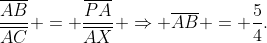 $\frac{\overline{AB}}{\overline{AC}} + = + \frac{\overline{PA}}{\overline{AX}} + \Rightarrow + \overline{AB} + = + \frac{5}{4}.$